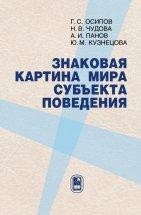 Г. С. ОСИПОВ
Н. В. ЧУДОВА
А. И. ПАНОВ
Ю. М. КУЗНЕЦОВА

ЗНАКОВАЯ КАРТИНА МИРА СУБЪЕКТА ПОВЕДЕНИЯ